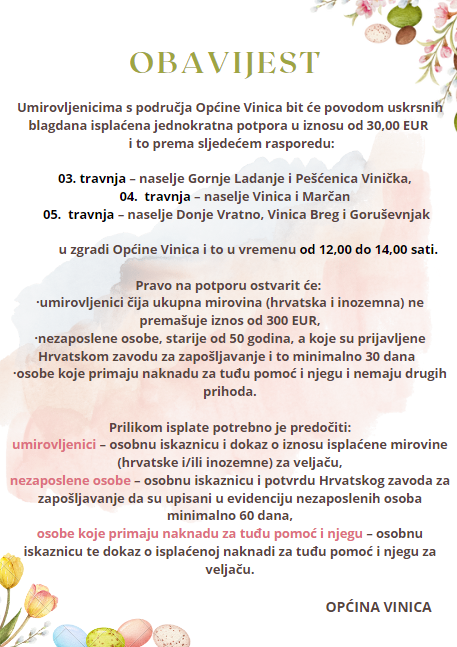 OBAVIJEST

Umirovljenicima s područja Općine Vinica bit će povodom uskrsnih blagdana isplaćena jednokratna potpora u iznosu od 30,00 EUR i to prema sljedećem rasporedu:

03. travnja – naselje Gornje Ladanje i Pešćenica Vinička,
04. travnja – naselje Vinica i Marčan
05. travnja – naselje Donje Vratno, Vinica Breg i Goruševnjak

u zgradi Općine Vinica i to u vremenu od 12,00 do 14,00 sati.

Pravo na potporu ostvarit će:
·umirovljenici čija ukupna mirovina (hrvatska i inozemna) ne premašuje iznos od 300 EUR,
·nezaposlene osobe, starije od 50 godina, a koje su prijavljene Hrvatskom zavodu za zapošljavanje i to minimalno 30 dana
·osobe koje primaju naknadu za tuđu pomoć i njegu i nemaju drugih prihoda.

Prilikom isplate potrebno je predočiti:
umirovljenici – osobnu iskaznicu i dokaz o iznosu isplaćene mirovine (hrvatske i/ili inozemne) za veljaču,
nezaposlene osobe – osobnu iskaznicu i potvrdu Hrvatskog zavoda za zapošljavanje da su upisani u evidenciju nezaposlenih osoba minimalno 60 dana,
osobe koje primaju naknadu za tuđu pomoć i njegu – osobnu iskaznicu te dokaz o isplaćenoj naknadi za tuđu pomoć i njegu za veljaču.

OPĆINA VINICA